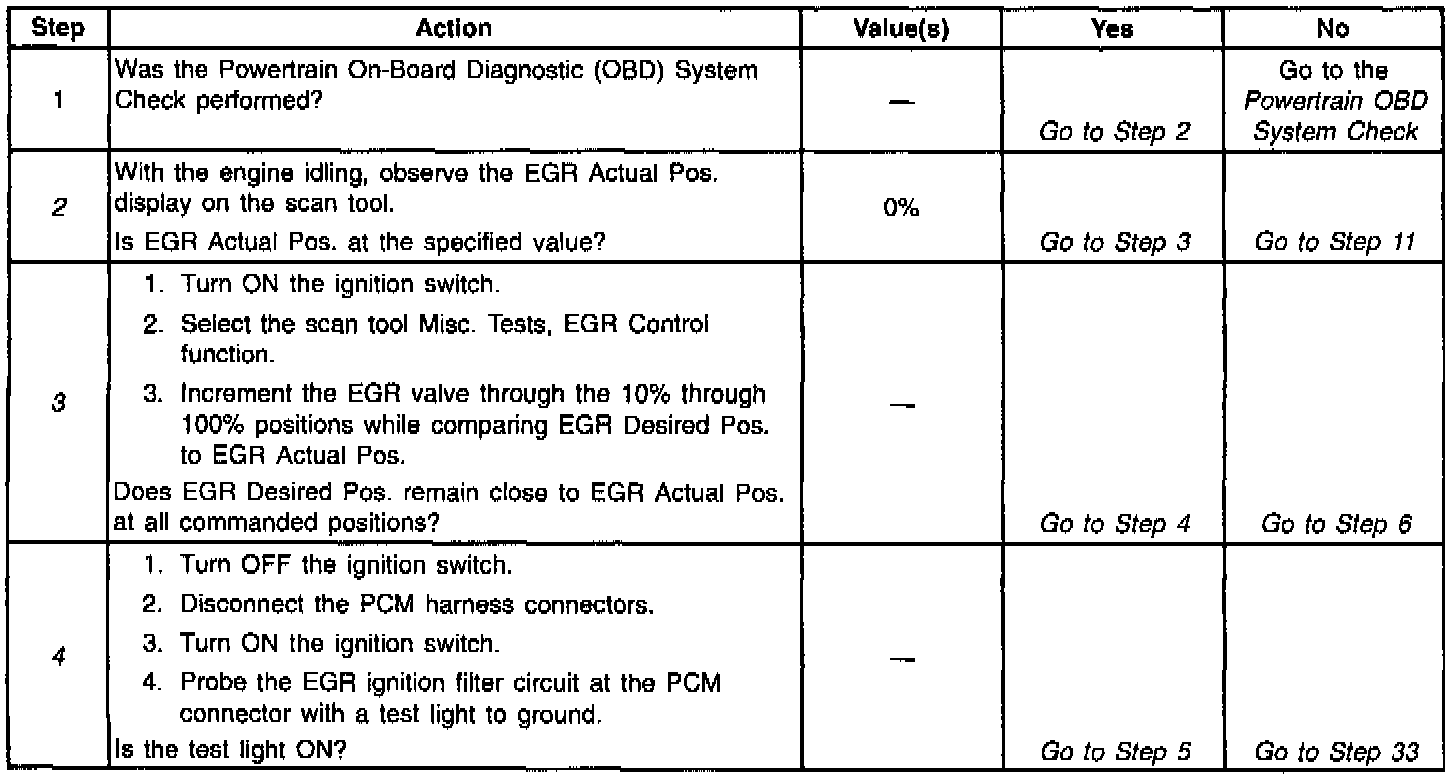 | Step | Action | Value(s) | Yes | No |
|---|---|---|---|---|
| 1 | Was the Powertrain On-Board Diagnostic (OBD) System Check performed? | — | Go to Step 2 | Go to the Powertrain OBD System Check |
| 2 | With the engine idling, observe the EGR Actual Pos. display on the scan tool. Is EGR Actual Pos. at the specified value? | 0% | Go to Step 3 | Go to Step 11 |
| 3 | 1. Turn ON the ignition switch. 2. Select the scan tool Misc. Tests, EGR Control function. 3. Increment the EGR valve through the 10% through 100% positions while comparing EGR Desired Pos. to EGR Actual Pos. Does EGR Desired Pos. remain close to EGR Actual Pos. at all commanded positions? | — | Go to Step 4 | Go to Step 6 |
| 4 | 1. Turn OFF the ignition switch. 2. Disconnect the PCM harness connectors. 3. Turn ON the ignition switch. 4. Probe the EGR ignition filter circuit at the PCM connector with a test light to ground. Is the test light ON? | — | Go to Step 5 | Go to Step 33 |